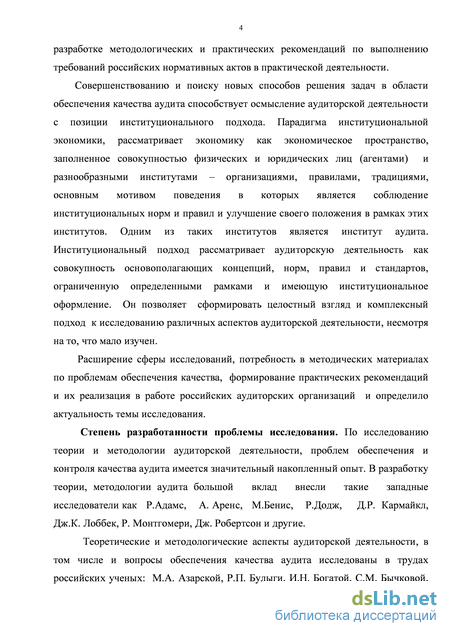 4

разработке методологических и практических рекомендаций по выполнению требований российских нормативных актов в практической деятельности.

Совершенствованию и поиску новых способов решения задач в области обеспечения качества аудита способствует осмысление аудиторской деятельности с позиции институционального подхода. Парадигма институциональной экономики, рассматривает экономику как экономическое пространство, заполненное совокупностью физических и юридических лиц (агентами) и разнообразными институтами – организациями, правилами, традициями, основным мотивом поведения в которых является соблюдение институциональных норм и правил и улучшение своего положения в рамках этих институтов. Одним из таких институтов является институт аудита. Институциональный подход рассматривает аудиторскую деятельность как совокупность основополагающих концепций, норм, правил и стандартов, ограниченную определенными рамками и имеющую институциональное оформление. Он позволяет сформировать целостный взгляд и комплексный подход к исследованию различных аспектов аудиторской деятельности, несмотря на то, что мало изучен.

Расширение сферы исследований, потребность в методических материалах по проблемам обеспечения качества, формирование практических рекомендаций и их реализация в работе российских аудиторских организаций и определило актуальность темы исследования.

Степень разработанности проблемы исследования. По исследованию теории и методологии аудиторской деятельности, проблем обеспечения и контроля качества аудита имеется значительный накопленный опыт. В разработку теории, методологии аудита большой вклад внесли такие западные исследователи как Р.Адамс, А. Аренс, М.Бенис, Р.Додж, Д.Р. Кармайкл, Дж.К. Лоббек, Р. Монтгомери, Дж. Робертсон и другие.

Теоретические и методологические аспекты аудиторской деятельности, в том числе и вопросы обеспечения качества аудита исследованы в трудах российских ученых: М.А. Азарской, Р.П. Булыги. И.Н. Богатой. С.М. Бычковой.

dsLib.net
библиотека диссертаций